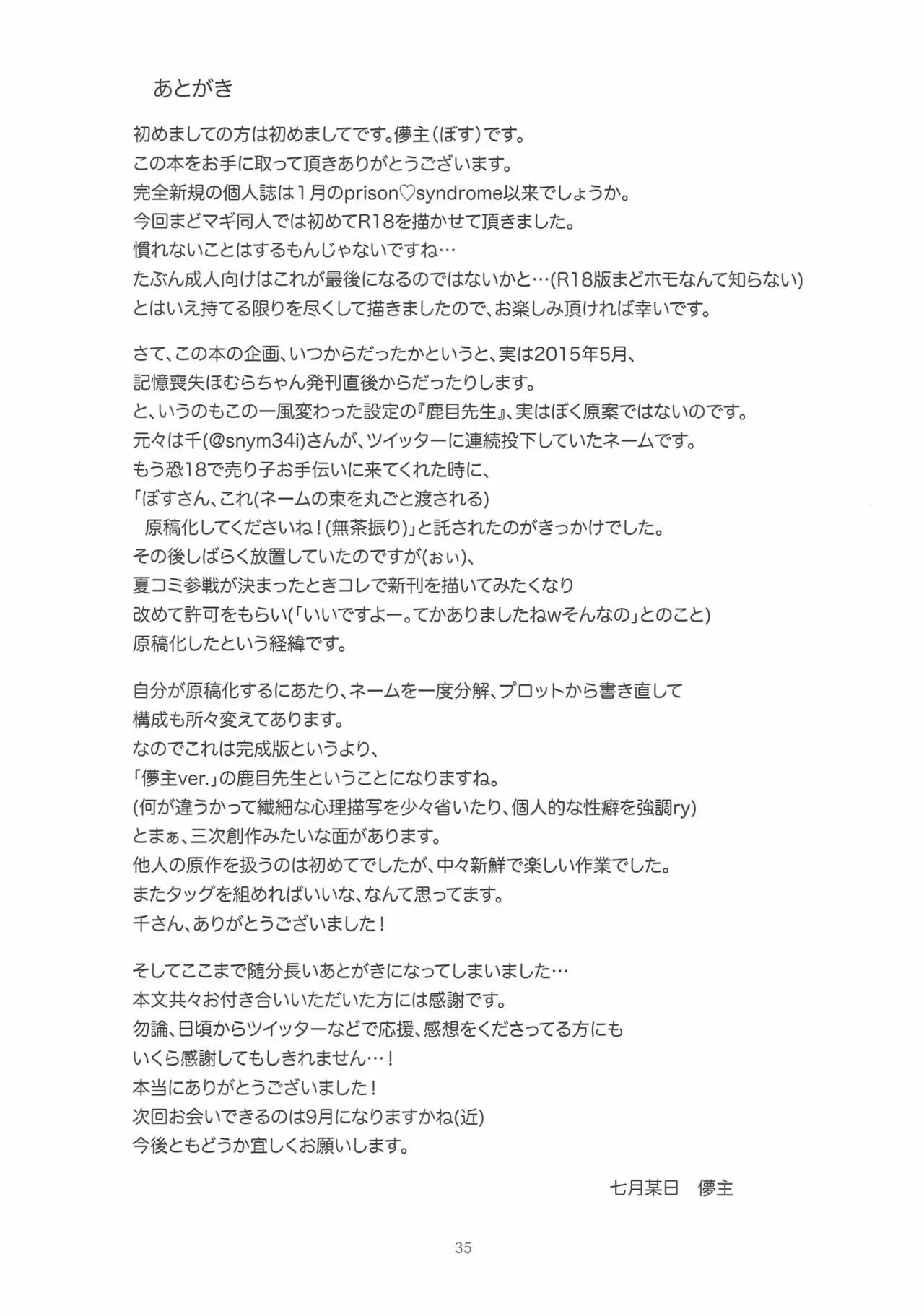 あとがき

初めましての方は初めましてです。儚主(ぼす)です。
この本をお手に取って頂きありがとうございます。
完全新規の個人誌は1月のprison♡syndrome以来でしょうか。
今回まどマギ同人では初めてR18を描かせて頂きました。
慣れないことはするもんじゃないですね…
たぶん成人向けはこれが最後になるのではないかと…(R18版まどホモなんて知らない)
とはいえ持てる限りを尽くして描きましたので、お楽しみ頂ければ幸いです。

さて、この本の企画、いつからだったかというと、実は2015年5月、
記憶喪失ほむらちゃん発刊直後からだったりします。
と、いうのもこの一風変わった設定の『鹿目先生』、実はぼく原案ではないのです。
元々は千(@snym34i)さんが、ツイッターに連続投下していたネームです。
もう恐18で売り子お手伝いに来てくれた時に、
「ぼすさん、これ(ネームの束を丸ごと渡される)
原稿化してくださいね!(無茶振り)」と託されたのがきっかけでした。
その後しばらく放置していたのですが(ぉぃ)、
夏コミ参戦が決まったときコレで新刊を描いてみたくなり
改めて許可をもらい(「いいですよー。てかありましたねwそんなの」とのこと)
原稿化したという経緯です。

自分が原稿化するにあたり、ネームを一度分解、プロットから書き直して
構成も所々変えてあります。
なのでこれは完成版というより、
「儚主ver.」の鹿目先生ということになりますね。
(何が違うかって繊細な心理描写を少々省いたり、個人的な性癖を強調ry)
とまぁ、三次創作みたいな面があります。
他人の原作を扱うのは初めてでしたが、中々新鮮で楽しい作業でした。
またタッグを組めればいいな、なんて思ってます。
千さん、ありがとうございました!

そしてここまで随分長いあとがきになってしまいました…
本文共々お付き合いいただいた方には感謝です。
勿論、日頃からツイッターなどで応援、感想をくださってる方にも
いくら感謝してもしきれません…!
本当にありがとうございました!
次回お会いできるのは9月になりますかね(近)
今後ともどうか宜しくお願いします。

七月某日　儚主

35